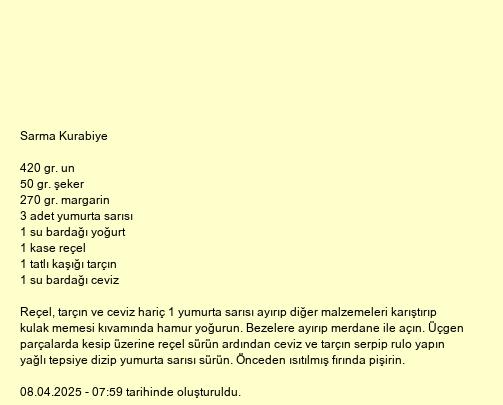 Sarma Kurabiye

420 gr. un
50 gr. şeker
270 gr. margarin
3 adet yumurta sarısı
1 su bardağı yoğurt
1 kase reçel
1 tatlı kaşığı tarçın
1 su bardağı ceviz

Reçel, tarçın ve ceviz hariç 1 yumurta sarısı ayırıp diğer malzemeleri karıştırıp kulak memesi kıvamında hamur yoğurun. Bezelere ayırıp merdane ile açın. Üçgen parçalarda kesip üzerine reçel sürün ardından ceviz ve tarçın serpip rulo yapın yağlı tepsiye dizip yumurta sarısı sürün. Önceden ısıtılmış fırında pişirin.

08.04.2025 - 07:59 tarihinde oluşturuldu.